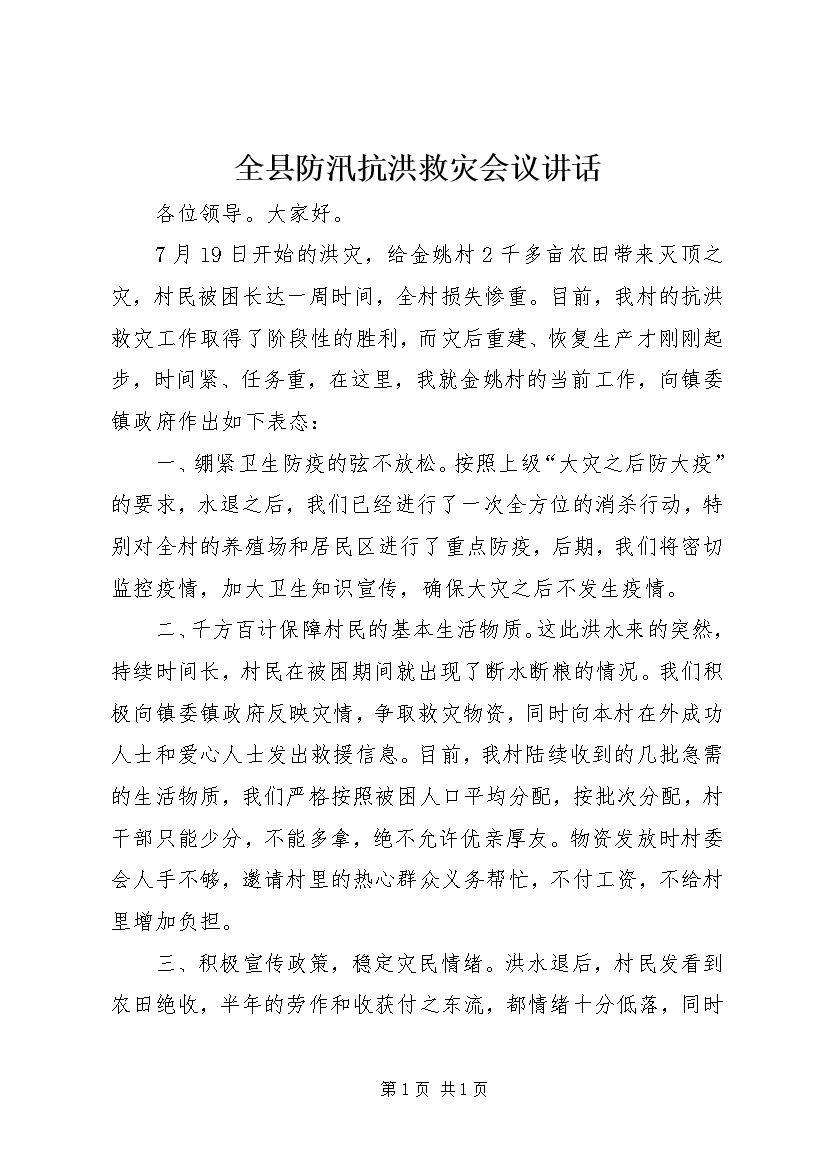 全县防汛抗洪救灾会议讲话

各位领导。大家好。

7月19日开始的洪灾，给金姚村2千多亩农田带来灭顶之灾，村民被困长达一周时间，全村损失惨重。目前，我村的抗洪救灾工作取得了阶段性的胜利，而灾后重建、恢复生产才刚刚起步，时间紧、任务重，在这里，我就金姚村的当前工作，向镇委镇政府作出如下表态：

一、绷紧卫生防疫的弦不放松。按照上级“大灾之后防大疫”的要求，水退之后，我们已经进行了一次全方位的消杀行动，特别对全村的养殖场和居民区进行了重点防疫，后期，我们将密切监控疫情，加大卫生知识宣传，确保大灾之后不发生疫情。

二、千方百计保障村民的基本生活物质。这此洪水来的突然，持续时间长，村民在被困期间就出现了断水断粮的情况。我们积极向镇委镇政府反映灾情，争取救灾物资，同时向本村在外成功人士和爱心人士发出救援信息。目前，我村陆续收到的几批急需的生活物质，我们严格按照被困人口平均分配，按批次分配，村干部只能少分，不能多拿，绝不允许优亲厚友。物资发放时村委会人手不够，邀请村里的热心群众义务帮忙，不付工资，不给村里增加负担。

三、积极宣传政策，稳定灾民情绪。洪水退后，村民发看到农田绝收，半年的劳作和收获付之东流，都情绪十分低落，同时

第1页 共1页